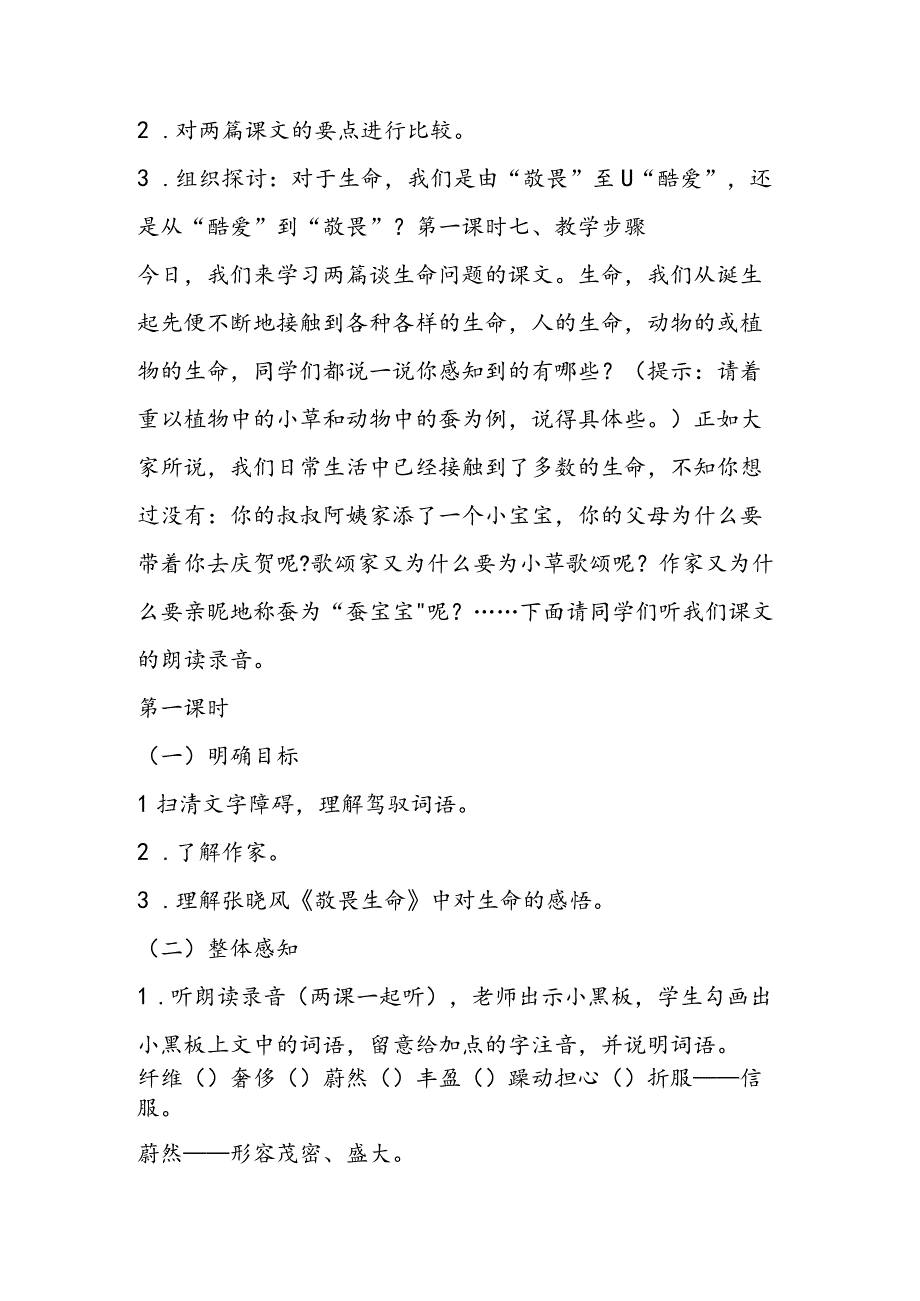 2．对两篇课文的要点进行比较。

3．组织探讨：对于生命，我们是由“敬畏”至U“酷爱”，还是从“酷爱”到“敬畏”？第一课时七、教学步骤

今日，我们来学习两篇谈生命问题的课文。生命，我们从诞生起先便不断地接触到各种各样的生命，人的生命，动物的或植物的生命，同学们都说一说你感知到的有哪些？（提示：请着重以植物中的小草和动物中的蚕为例，说得具体些。）正如大家所说，我们日常生活中已经接触到了多数的生命，不知你想过没有：你的叔叔阿姨家添了一个小宝宝，你的父母为什么要带着你去庆贺呢?歌颂家又为什么要为小草歌颂呢？作家又为什么要亲昵地称蚕为“蚕宝宝"呢？……下面请同学们听我们课文的朗读录音。

第一课时

（一）明确目标

1扫清文字障碍，理解驾驭词语。

2．了解作家。

3．理解张晓风《敬畏生命》中对生命的感悟。

（二）整体感知

1．听朗读录音（两课一起听），老师出示小黑板，学生勾画出小黑板上文中的词语，留意给加点的字注音，并说明词语。

纤维（）奢侈（）蔚然（）丰盈（）躁动担心（）折服——信服。

蔚然——形容茂密、盛大。